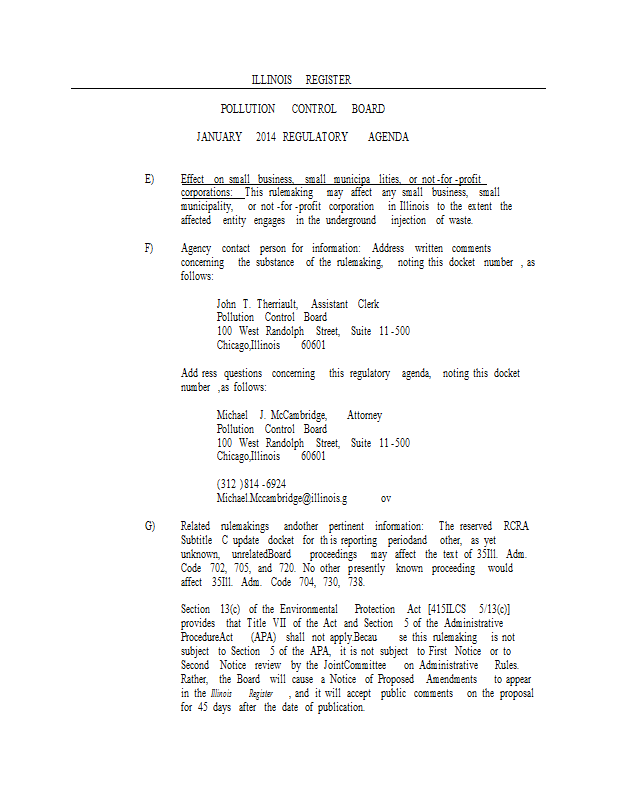 ILLINOIS REGISTER

POLLUTION CONTROL BOARD

JANUARY 2014 REGULATORY AGENDA

E) Effect on small business, small municipa lities, or not -for -profit corporations: This rulemaking may affect any small business, small municipality, or not -for -profit corporation in Illinois to the extent the affected entity engages in the underground injection of waste.

F) Agency contact person for information: Address written comments concerning the substance of the rulemaking, noting this docket number , as follows:

John T. Therriault, Assistant Clerk
Pollution Control Board
100 West Randolph Street, Suite 11 -500
Chicago,Illinois 60601

Add ress questions concerning this regulatory agenda, noting this docket number ,as follows:

Michael J. McCambridge, Attorney
Pollution Control Board
100 West Randolph Street, Suite 11 -500
Chicago,Illinois 60601

(312 )814 -6924
Michael.Mccambridge@illinois.g ov

G) Related rulemakings andother pertinent information: The reserved RCRA Subtitle C update docket for th is reporting periodand other, as yet unknown, unrelatedBoard proceedings may affect the text of 35Ill. Adm. Code 702, 705, and 720. No other presently known proceeding would affect 35Ill. Adm. Code 704, 730, 738.

Section 13(c) of the Environmental Protection Act [415ILCS 5/13(c)] provides that Title VII of the Act and Section 5 of the Administrative ProcedureAct (APA) shall not apply.Becau se this rulemaking is not subject to Section 5 of the APA, it is not subject to First Notice or to Second Notice review by the JointCommittee on Administrative Rules. Rather, the Board will cause a Notice of Proposed Amendments to appear in the Illinois Register , and it will accept public comments on the proposal for 45 days after the date of publication.